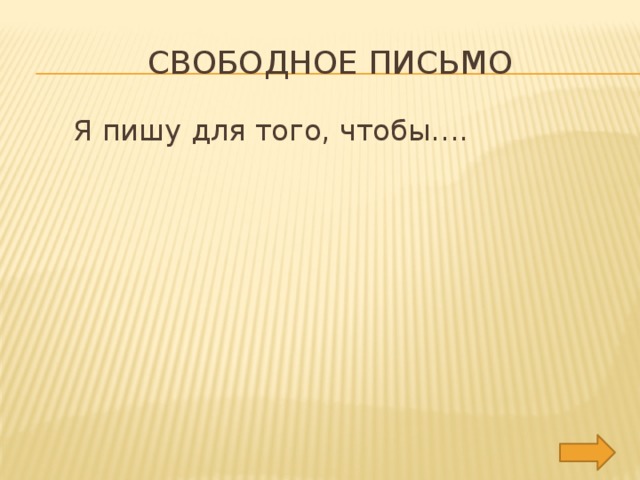 СВОБОДНОЕ ПИСЬМО

Я пишу для того, чтобы….